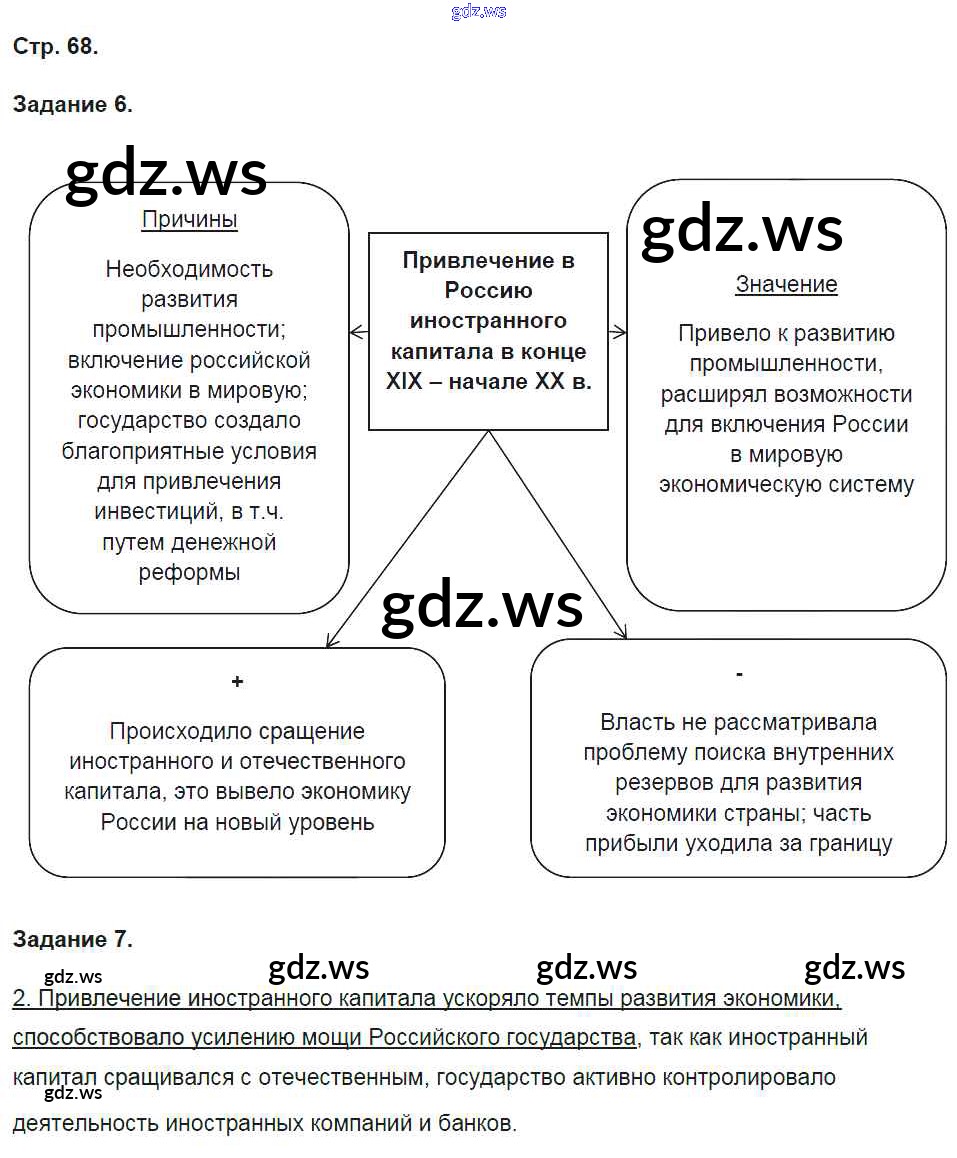 gdz.ws

Стр. 68.

Задание 6.

gdz.ws

Причины

Необходимость развития промышленности; включение российской экономики в мировую; государство создало благоприятные условия для привлечения инвестиций, в т.ч. путем денежной реформы

Привлечение в Россию иностранного капитала в конце XIX – начале XX в.

gdz.ws

Значение

Привело к развитию промышленности, расширял возможности для включения России в мировую экономическую систему

gdz.ws

+

Происходило сращение иностранного и отечественного капитала, это вывело экономику России на новый уровень

-

Власть не рассматривала проблему поиска внутренних резервов для развития экономики страны; часть прибыли уходила за границу

Задание 7.

gdz.ws gdz.ws gdz.ws gdz.ws

2. Привлечение иностранного капитала ускоряло темпы развития экономики, способствовало усилению мощи Российского государства, так как иностранный капитал сращивался с отечественным, государство активно контролировало деятельность иностранных компаний и банков.

gdz.ws